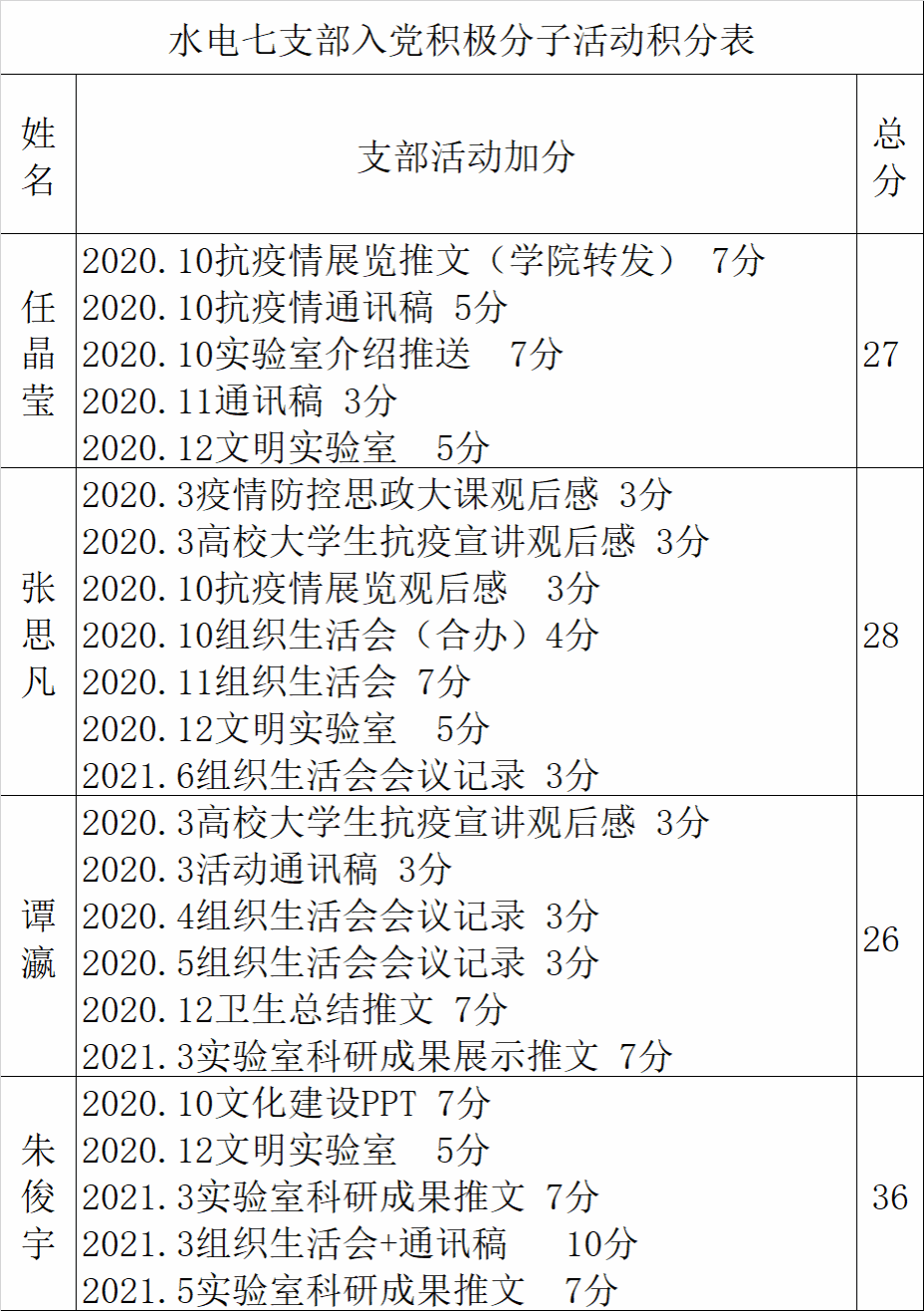 水电七支部入党积极分子活动积分表

| 姓名 | 支部活动加分 | 总分 |
|---|---|---|
| 任晶莹 | 2020.10抗疫情展览推文（学院转发） 7分 2020.10抗疫情通讯稿 5分 2020.10实验室介绍推送 7分 2020.11通讯稿 3分 2020.12文明实验室 5分 | 27 |
| 张思凡 | 2020.3疫情防控思政大课观后感 3分 2020.3高校大学生抗疫宣讲观后感 3分 2020.10抗疫情展览观后感 3分 2020.10组织生活会（合办）4分 2020.11组织生活会 7分 2020.12文明实验室 5分 2021.6组织生活会会议记录 3分 | 28 |
| 谭瀛 | 2020.3高校大学生抗疫宣讲观后感 3分 2020.3活动通讯稿 3分 2020.4组织生活会会议记录 3分 2020.5组织生活会会议记录 3分 2020.12卫生总结推文 7分 2021.3实验室科研成果展示推文 7分 | 26 |
| 朱俊宇 | 2020.10文化建设PPT 7分 2020.12文明实验室 5分 2021.3实验室科研成果推文 7分 2021.3组织生活会+通讯稿 10分 2021.5实验室科研成果推文 7分 | 36 |